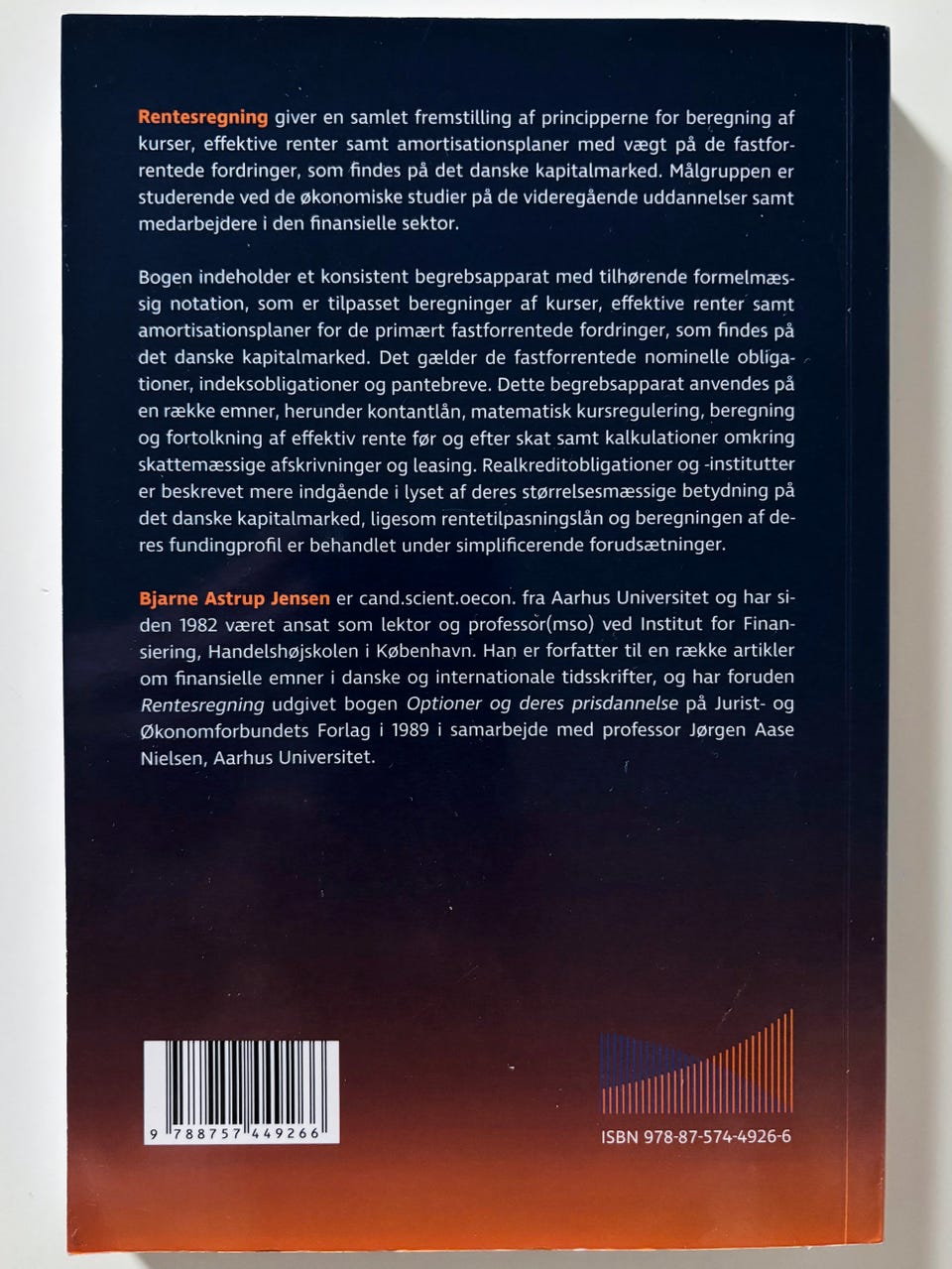 Rentesregning giver en samlet fremstilling af principperne for beregning af kurser, effektive renter samt amortisationsplaner med vægt på de fastforrentede fordringer, som findes på det danske kapitalmarked. Målgruppen er studerende ved de økonomiske studier på de videregående uddannelser samt medarbejdere i den finansielle sektor.

Bogen indeholder et konsistent begrebsapparat med tilhørende formelmæssig notation, som er tilpasset beregninger af kurser, effektive renter samt amortisationsplaner for de primært fastforrentede fordringer, som findes på det danske kapitalmarked. Det gælder de fastforrentede nominelle obligationer, indeksobligationer og pantebreve. Dette begrebsapparat anvendes på en række emner, herunder kontantlån, matematisk kursregulering, beregning og fortolkning af effektiv rente før og efter skat samt kalkulationer omkring skattemæssige afskrivninger og leasing. Realkreditobligationer og -institutter er beskrevet mere indgående i lyset af deres størrelsesmæssige betydning på det danske kapitalmarked, ligesom rentetilpasningslån og beregningen af deres fundingprofil er behandlet under simplificerende forudsætninger.

Bjarne Astrup Jensen er cand.scient.oecon. fra Aarhus Universitet og har siden 1982 været ansat som lektor og professor(mso) ved Institut for Finansiering, Handelshøjskolen i København. Han er forfatter til en række artikler om finansielle emner i danske og internationale tidsskrifter, og har foruden Rentesregning udgivet bogen Optioner og deres prisdannelse på Jurist- og Økonomforbundets Forlag i 1989 i samarbejde med professor Jørgen Aase Nielsen, Aarhus Universitet.

9 788757 449266

ISBN 978-87-574-4926-6